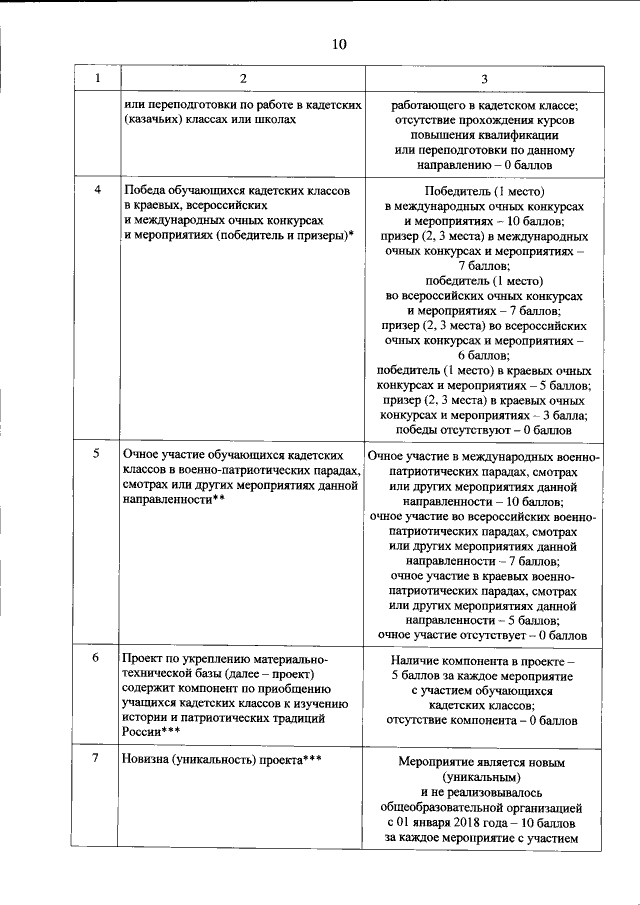 10

| 1 | 2 | 3 |
|---|---|---|
|  | или переподготовки по работе в кадетских (казачьих) классах или школах | работающего в кадетском классе; отсутствие прохождения курсов повышения квалификации или переподготовки по данному направлению – 0 баллов |
| 4 | Победа обучающихся кадетских классов в краевых, всероссийских и международных очных конкурсах и мероприятиях (победитель и призеры)* | Победитель (1 место) в международных очных конкурсах и мероприятиях – 10 баллов; призер (2, 3 места) в международных очных конкурсах и мероприятиях – 7 баллов; победитель (1 место) во всероссийских очных конкурсах и мероприятиях – 7 баллов; призер (2, 3 места) во всероссийских очных конкурсах и мероприятиях – 6 баллов; победитель (1 место) в краевых очных конкурсах и мероприятиях – 5 баллов; призер (2, 3 места) в краевых очных конкурсах и мероприятиях – 3 балла; победы отсутствуют – 0 баллов |
| 5 | Очное участие обучающихся кадетских классов в военно-патриотических парадах, смотрах или других мероприятиях данной направленности** | Очное участие в международных военно-патриотических парадах, смотрах или других мероприятиях данной направленности – 10 баллов; очное участие во всероссийских военно-патриотических парадах, смотрах или других мероприятиях данной направленности – 7 баллов; очное участие в краевых военно-патриотических парадах, смотрах или других мероприятиях данной направленности – 5 баллов; очное участие отсутствует – 0 баллов |
| 6 | Проект по укреплению материально-технической базы (далее – проект) содержит компонент по приобщению учащихся кадетских классов к изучению истории и патриотических традиций России*** | Наличие компонента в проекте – 5 баллов за каждое мероприятие с участием обучающихся кадетских классов; отсутствие компонента – 0 баллов |
| 7 | Новизна (уникальность) проекта*** | Мероприятие является новым (уникальным) и не реализовывалось общеобразовательной организацией с 01 января 2018 года – 10 баллов за каждое мероприятие с участием |